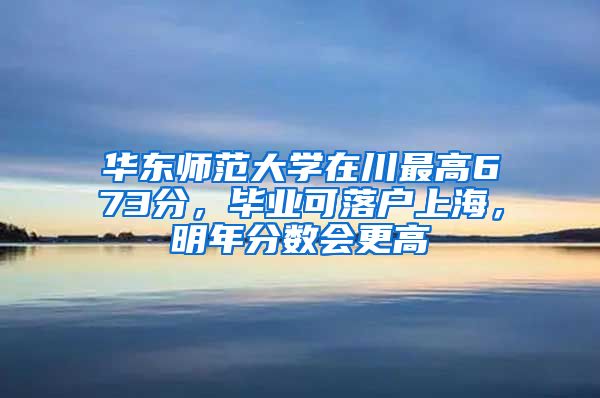 华东师范大学在川最高673分，毕业可落户上海，明年分数会更高